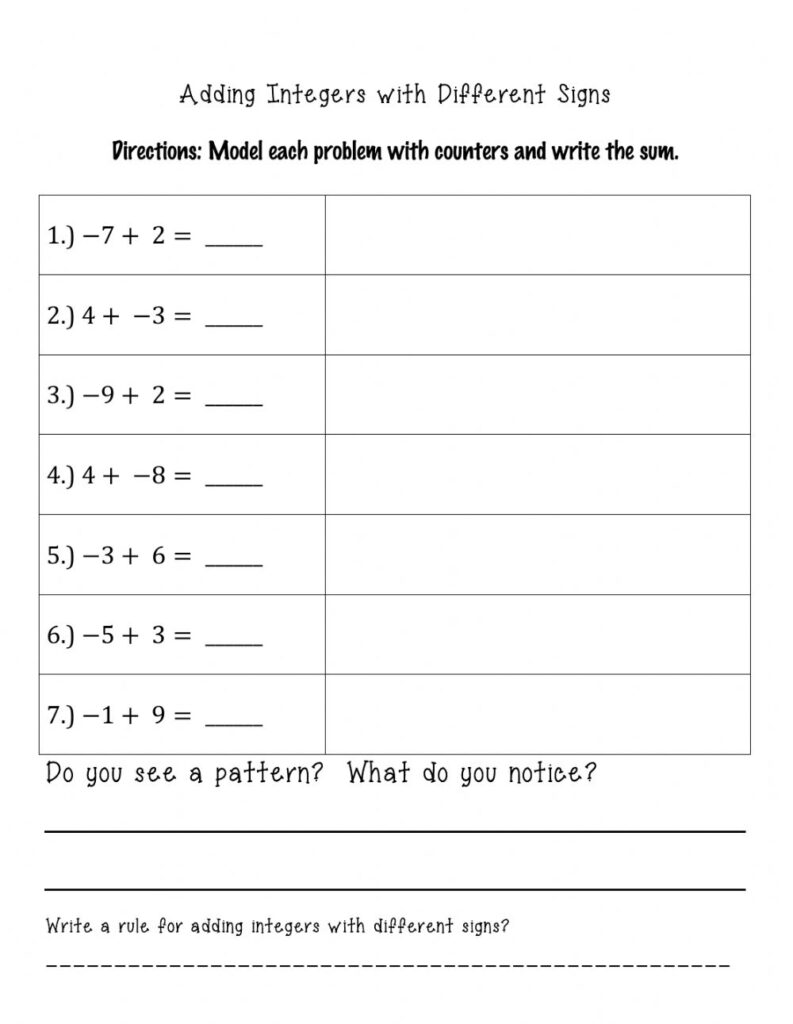 Adding Integers with Different Signs

Directions: Model each problem with counters and write the sum.

| | |
|---|---|
| 1.) $-7 + 2 =$ _____ | |
| 2.) $4 + -3 =$ _____ | |
| 3.) $-9 + 2 =$ _____ | |
| 4.) $4 + -8 =$ _____ | |
| 5.) $-3 + 6 =$ _____ | |
| 6.) $-5 + 3 =$ _____ | |
| 7.) $-1 + 9 =$ _____ | |

Do you see a pattern? What do you notice?

Write a rule for adding integers with different signs?